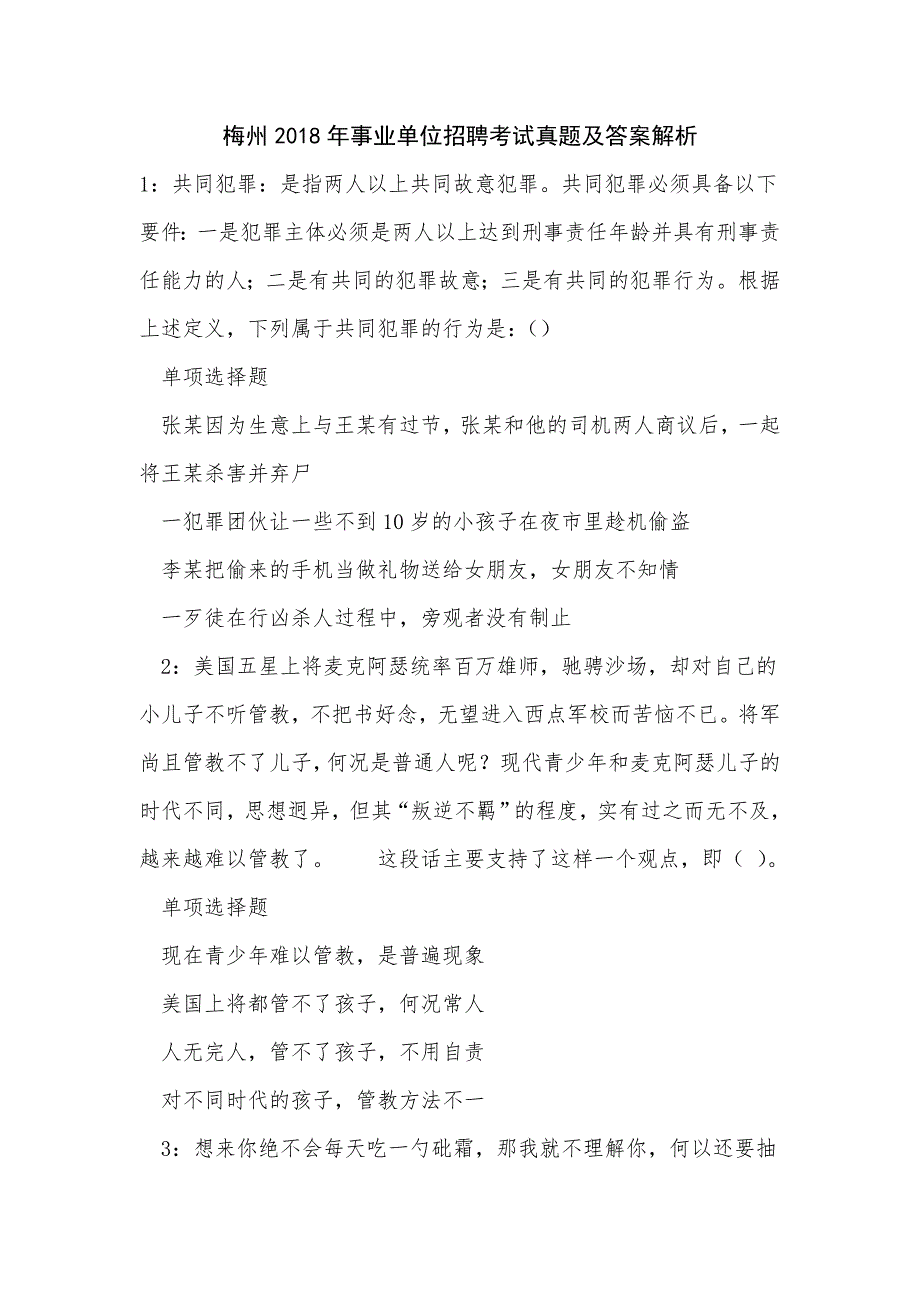 梅州2018年事业单位招聘考试真题及答案解析

1：共同犯罪：是指两人以上共同故意犯罪。共同犯罪必须具备以下要件：一是犯罪主体必须是两人以上达到刑事责任年龄并具有刑事责任能力的人；二是有共同的犯罪故意；三是有共同的犯罪行为。根据上述定义，下列属于共同犯罪的行为是：()

单项选择题

张某因为生意上与王某有过节，张某和他的司机两人商议后，一起将王某杀害并弃尸

一犯罪团伙让一些不到10岁的小孩子在夜市里趁机偷盗

李某把偷来的手机当做礼物送给女朋友，女朋友不知情

一歹徒在行凶杀人过程中，旁观者没有制止

2：美国五星上将麦克阿瑟统率百万雄师，驰骋沙场，却对自己的小儿子不听管教，不把书好念，无望进入西点军校而苦恼不已。将军尚且管教不了儿子，何况是普通人呢？现代青少年和麦克阿瑟儿子的时代不同，思想迥异，但其“叛逆不羁”的程度，实有过之而无不及，越来越难以管教了。　　这段话主要支持了这样一个观点，即（ ）。

单项选择题

现在青少年难以管教，是普遍现象

美国上将都管不了孩子，何况常人

人无完人，管不了孩子，不用自责

对不同时代的孩子，管教方法不一

3：想来你绝不会每天吃一勺砒霜，那我就不理解你，何以还要抽